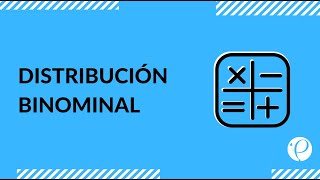 DISTRIBUCIÓN
BINOMINAL